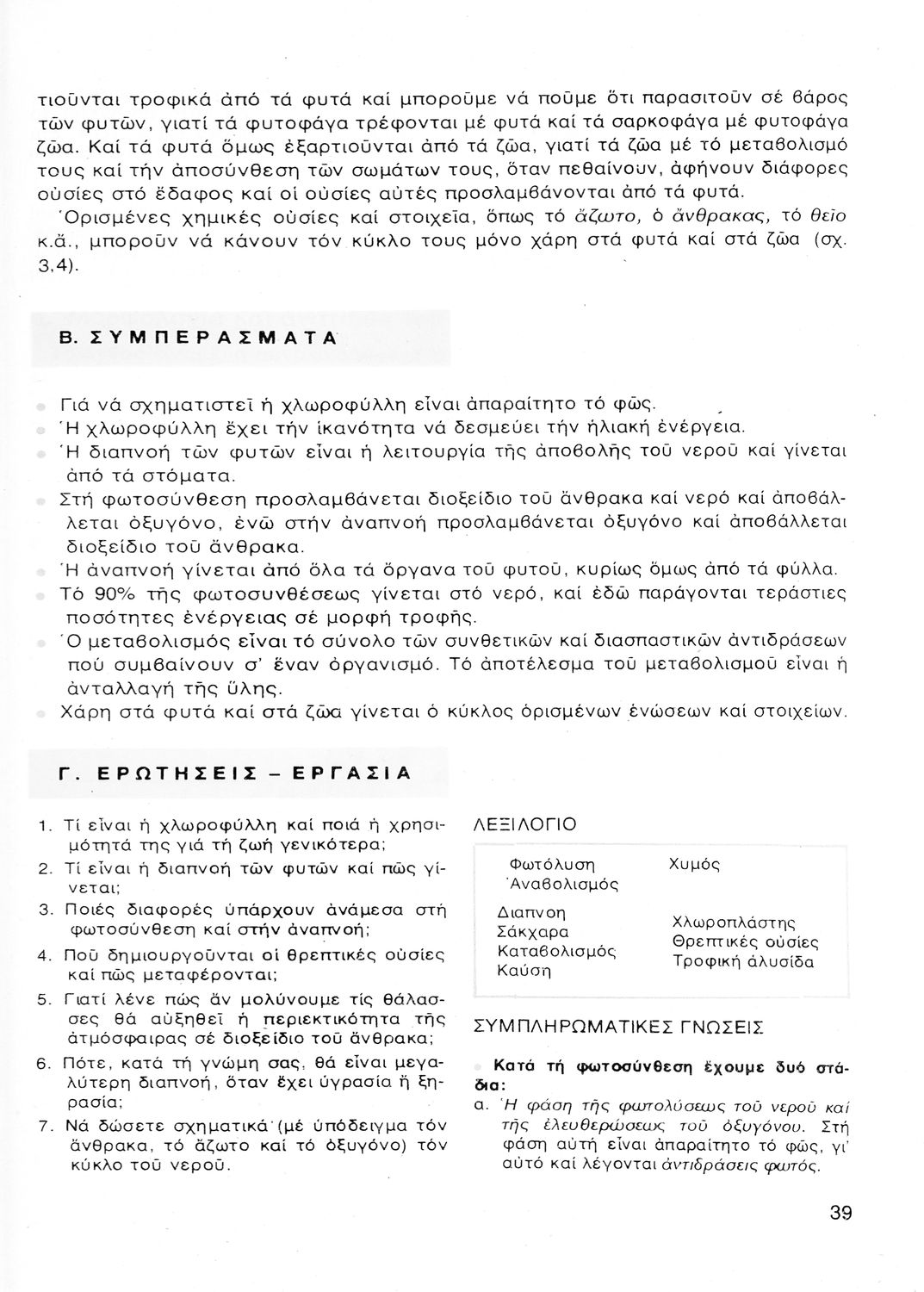 τιοῦνται τροφικά ἀπό τά φυτά καί μποροῦμε νά ποῦμε ὅτι παρασιτοῦν σέ βάρος τῶν φυτῶν, γιατί τά φυτοφάγα τρέφονται μέ φυτά καί τά σαρκοφάγα μέ φυτοφάγα ζῶα. Καί τά φυτά ὅμως ἐξαρτιοῦνται ἀπό τά ζῶα, γιατί τά ζῶα μέ τό μεταβολισμό τους καί τήν ἀποσύνθεση τῶν σωμάτων τους, ὅταν πεθαίνουν, ἀφήνουν διάφορες οὐσίες στό ἔδαφος καί οἱ οὐσίες αὐτές προσλαμβάνονται ἀπό τά φυτά.

Ὁρισμένες χημικές οὐσίες καί στοιχεῖα, ὅπως τό ἄζωτο, ὁ ἄνθρακας, τό θεῖο κ.ἄ., μποροῦν νά κάνουν τόν κύκλο τους μόνο χάρη στά φυτά καί στά ζῶα (σχ. 3,4).

Β. ΣΥΜΠΕΡΑΣΜΑΤΑ

Γιά νά σχηματιστεῖ ἡ χλωροφύλλη εἶναι ἀπαραίτητο τό φῶς.
Ἡ χλωροφύλλη ἔχει τήν ἱκανότητα νά δεσμεύει τήν ἡλιακή ἐνέργεια.
Ἡ διαπνοή τῶν φυτῶν εἶναι ἡ λειτουργία τῆς ἀποβολῆς τοῦ νεροῦ καί γίνεται ἀπό τά στόματα.
Στή φωτοσύνθεση προσλαμβάνεται διοξείδιο τοῦ ἄνθρακα καί νερό καί ἀποβάλλεται ὀξυγόνο, ἐνῶ στήν ἀναπνοή προσλαμβάνεται ὀξυγόνο καί ἀποβάλλεται διοξείδιο τοῦ ἄνθρακα.
Ἡ ἀναπνοή γίνεται ἀπό ὅλα τά ὄργανα τοῦ φυτοῦ, κυρίως ὅμως ἀπό τά φύλλα.
Τό 90% τῆς φωτοσυνθέσεως γίνεται στό νερό, καί ἐδῶ παράγονται τεράστιες ποσότητες ἐνέργειας σέ μορφή τροφῆς.
Ὁ μεταβολισμός εἶναι τό σύνολο τῶν συνθετικῶν καί διασπαστικῶν ἀντιδράσεων πού συμβαίνουν σ' ἕναν ὀργανισμό. Τό ἀποτέλεσμα τοῦ μεταβολισμοῦ εἶναι ἡ ἀνταλλαγή τῆς ὕλης.
Χάρη στά φυτά καί στά ζῶα γίνεται ὁ κύκλος ὁρισμένων ἑνώσεων καί στοιχείων.

Γ. ΕΡΩΤΗΣΕΙΣ – ΕΡΓΑΣΙΑ

1. Τί εἶναι ἡ χλωροφύλλη καί ποιά ἡ χρησιμότητά της γιά τή ζωή γενικότερα;
2. Τί εἶναι ἡ διαπνοή τῶν φυτῶν καί πῶς γίνεται;
3. Ποιές διαφορές ὑπάρχουν ἀνάμεσα στή φωτοσύνθεση καί στήν ἀναπνοή;
4. Ποῦ δημιουργοῦνται οἱ θρεπτικές οὐσίες καί πῶς μεταφέρονται;
5. Γιατί λένε πώς ἄν μολύνουμε τίς θάλασσες θά αὐξηθεῖ ἡ περιεκτικότητα τῆς ἀτμόσφαιρας σέ διοξείδιο τοῦ ἄνθρακα;
6. Πότε, κατά τή γνώμη σας, θά εἶναι μεγαλύτερη διαπνοή, ὅταν ἔχει ὑγρασία ἤ ξηρασία;
7. Νά δώσετε σχηματικά (μέ ὑπόδειγμα τόν ἄνθρακα, τό ἄζωτο καί τό ὀξυγόνο) τόν κύκλο τοῦ νεροῦ.

ΛΕΞΙΛΟΓΙΟ

Φωτόλυση
Ἀναβολισμός
Διαπνοη
Σάκχαρα
Καταβολισμός
Καύση
Χυμός
Χλωροπλάστης
Θρεπτικές οὐσίες
Τροφική ἁλυσίδα

ΣΥΜΠΛΗΡΩΜΑΤΙΚΕΣ ΓΝΩΣΕΙΣ

Κατά τή φωτοσύνθεση ἔχουμε δυό στάδια:
α. Ἡ φάση τῆς φωτολύσεως τοῦ νεροῦ καί τῆς ἐλευθερώσεως τοῦ ὀξυγόνου. Στή φάση αὐτή εἶναι ἀπαραίτητο τό φῶς, γι' αὐτό καί λέγονται ἀντιδράσεις φωτός.

39